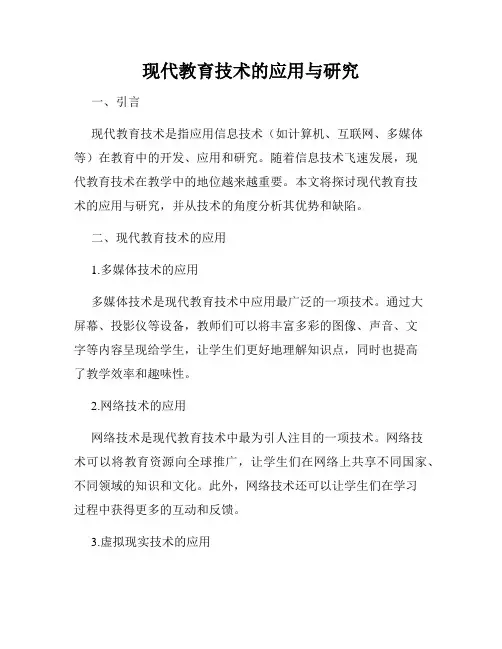 现代教育技术的应用与研究

一、引言

现代教育技术是指应用信息技术（如计算机、互联网、多媒体等）在教育中的开发、应用和研究。随着信息技术飞速发展，现代教育技术在教学中的地位越来越重要。本文将探讨现代教育技术的应用与研究，并从技术的角度分析其优势和缺陷。

二、现代教育技术的应用

1.多媒体技术的应用

多媒体技术是现代教育技术中应用最广泛的一项技术。通过大屏幕、投影仪等设备，教师们可以将丰富多彩的图像、声音、文字等内容呈现给学生，让学生们更好地理解知识点，同时也提高了教学效率和趣味性。

2.网络技术的应用

网络技术是现代教育技术中最为引人注目的一项技术。网络技术可以将教育资源向全球推广，让学生们在网络上共享不同国家、不同领域的知识和文化。此外，网络技术还可以让学生们在学习过程中获得更多的互动和反馈。

3.虚拟现实技术的应用